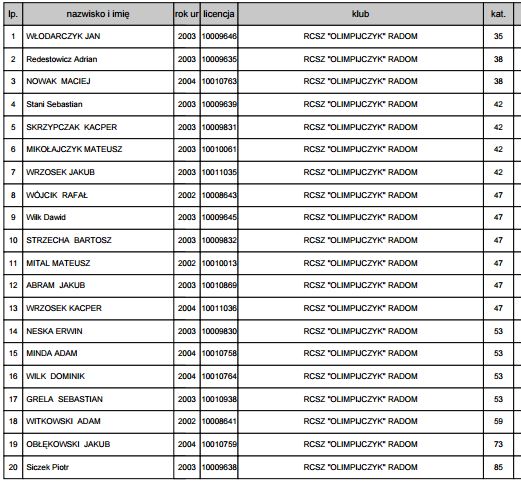 | lp. | nazwisko i imię | rok ur | licencja | klub | kat. |
|---|---|---|---|---|---|
| 1 | WŁODARCZYK JAN | 2003 | 10009646 | RCSZ "OLIMPIJCZYK" RADOM | 35 |
| 2 | Redestowicz Adrian | 2003 | 10009635 | RCSZ "OLIMPIJCZYK" RADOM | 38 |
| 3 | NOWAK MACIEJ | 2004 | 10010763 | RCSZ "OLIMPIJCZYK" RADOM | 38 |
| 4 | Stani Sebastian | 2003 | 10009639 | RCSZ "OLIMPIJCZYK" RADOM | 42 |
| 5 | SKRZYPCZAK KACPER | 2003 | 10009831 | RCSZ "OLIMPIJCZYK" RADOM | 42 |
| 6 | MIKOŁAJCZYK MATEUSZ | 2003 | 10010061 | RCSZ "OLIMPIJCZYK" RADOM | 42 |
| 7 | WRZOSEK JAKUB | 2003 | 10011035 | RCSZ "OLIMPIJCZYK" RADOM | 42 |
| 8 | WÓJCIK RAFAŁ | 2002 | 10008643 | RCSZ "OLIMPIJCZYK" RADOM | 47 |
| 9 | Wilk Dawid | 2003 | 10009645 | RCSZ "OLIMPIJCZYK" RADOM | 47 |
| 10 | STRZECHA BARTOSZ | 2003 | 10009832 | RCSZ "OLIMPIJCZYK" RADOM | 47 |
| 11 | MITAL MATEUSZ | 2002 | 10010013 | RCSZ "OLIMPIJCZYK" RADOM | 47 |
| 12 | ABRAM JAKUB | 2003 | 10010869 | RCSZ "OLIMPIJCZYK" RADOM | 47 |
| 13 | WRZOSEK KACPER | 2004 | 10011036 | RCSZ "OLIMPIJCZYK" RADOM | 47 |
| 14 | NESKA ERWIN | 2003 | 10009830 | RCSZ "OLIMPIJCZYK" RADOM | 53 |
| 15 | MINDA ADAM | 2004 | 10010758 | RCSZ "OLIMPIJCZYK" RADOM | 53 |
| 16 | WILK DOMINIK | 2004 | 10010764 | RCSZ "OLIMPIJCZYK" RADOM | 53 |
| 17 | GRELA SEBASTIAN | 2003 | 10010938 | RCSZ "OLIMPIJCZYK" RADOM | 53 |
| 18 | WITKOWSKI ADAM | 2002 | 10008641 | RCSZ "OLIMPIJCZYK" RADOM | 59 |
| 19 | OBŁĘKOWSKI JAKUB | 2004 | 10010759 | RCSZ "OLIMPIJCZYK" RADOM | 73 |
| 20 | Siczek Piotr | 2003 | 10009638 | RCSZ "OLIMPIJCZYK" RADOM | 85 |